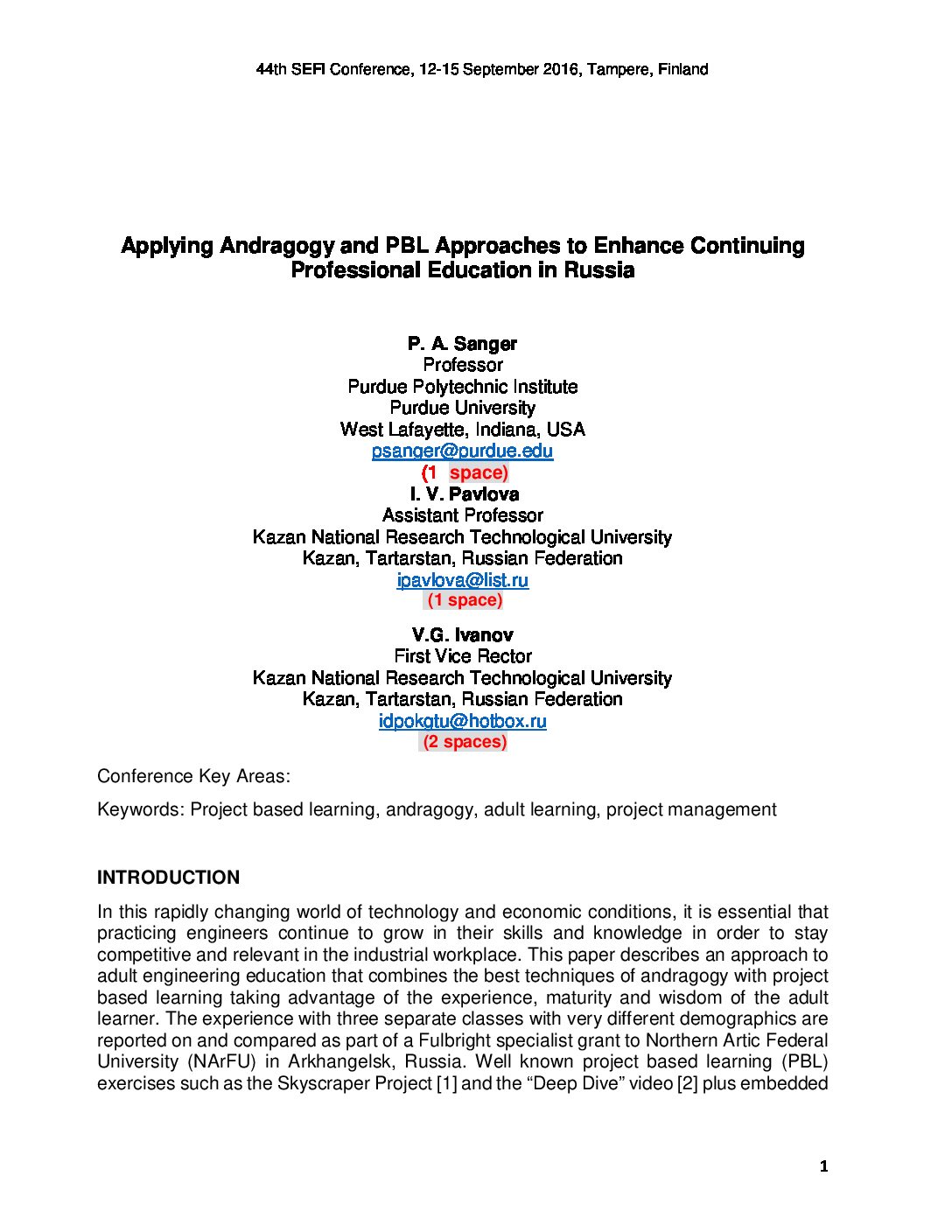 44th SEFI Conference, 12-15 September 2016, Tampere, Finland

Applying Andragogy and PBL Approaches to Enhance Continuing Professional Education in Russia

P. A. Sanger
Professor
Purdue Polytechnic Institute
Purdue University
West Lafayette, Indiana, USA
psanger@purdue.edu
(1 space)
I. V. Pavlova
Assistant Professor
Kazan National Research Technological University
Kazan, Tartarstan, Russian Federation
ipavlova@list.ru
(1 space)

V.G. Ivanov
First Vice Rector
Kazan National Research Technological University
Kazan, Tartarstan, Russian Federation
idpokgtu@hotbox.ru
(2 spaces)

Conference Key Areas:

Keywords: Project based learning, andragogy, adult learning, project management

INTRODUCTION

In this rapidly changing world of technology and economic conditions, it is essential that practicing engineers continue to grow in their skills and knowledge in order to stay competitive and relevant in the industrial workplace. This paper describes an approach to adult engineering education that combines the best techniques of andragogy with project based learning taking advantage of the experience, maturity and wisdom of the adult learner. The experience with three separate classes with very different demographics are reported on and compared as part of a Fulbright specialist grant to Northern Artic Federal University (NArFU) in Arkhangelsk, Russia. Well known project based learning (PBL) exercises such as the Skyscraper Project [1] and the "Deep Dive" video [2] plus embedded

1